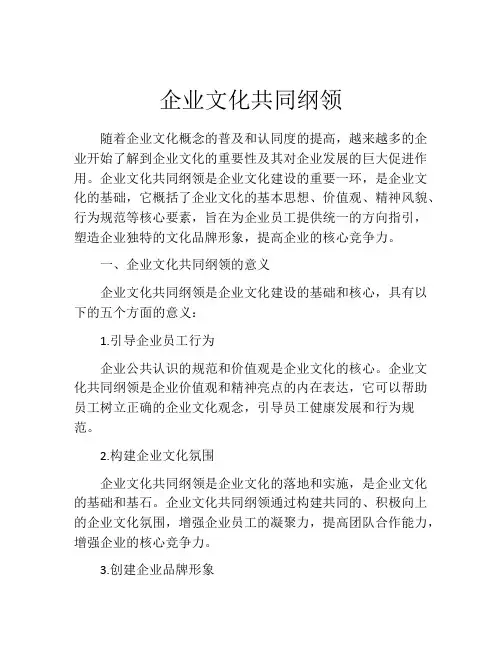 企业文化共同纲领

随着企业文化概念的普及和认同度的提高，越来越多的企业开始了解到企业文化的重要性及其对企业发展的巨大促进作用。企业文化共同纲领是企业文化建设的重要一环，是企业文化的基础，它概括了企业文化的基本思想、价值观、精神风貌、行为规范等核心要素，旨在为企业员工提供统一的方向指引，塑造企业独特的文化品牌形象，提高企业的核心竞争力。

一、企业文化共同纲领的意义

企业文化共同纲领是企业文化建设的基础和核心，具有以下的五个方面的意义：

1.引导企业员工行为

企业公共认识的规范和价值观是企业文化的核心。企业文化共同纲领是企业价值观和精神亮点的内在表达，它可以帮助员工树立正确的企业文化观念，引导员工健康发展和行为规范。

2.构建企业文化氛围

企业文化共同纲领是企业文化的落地和实施，是企业文化的基础和基石。企业文化共同纲领通过构建共同的、积极向上的企业文化氛围，增强企业员工的凝聚力，提高团队合作能力，增强企业的核心竞争力。

3.创建企业品牌形象